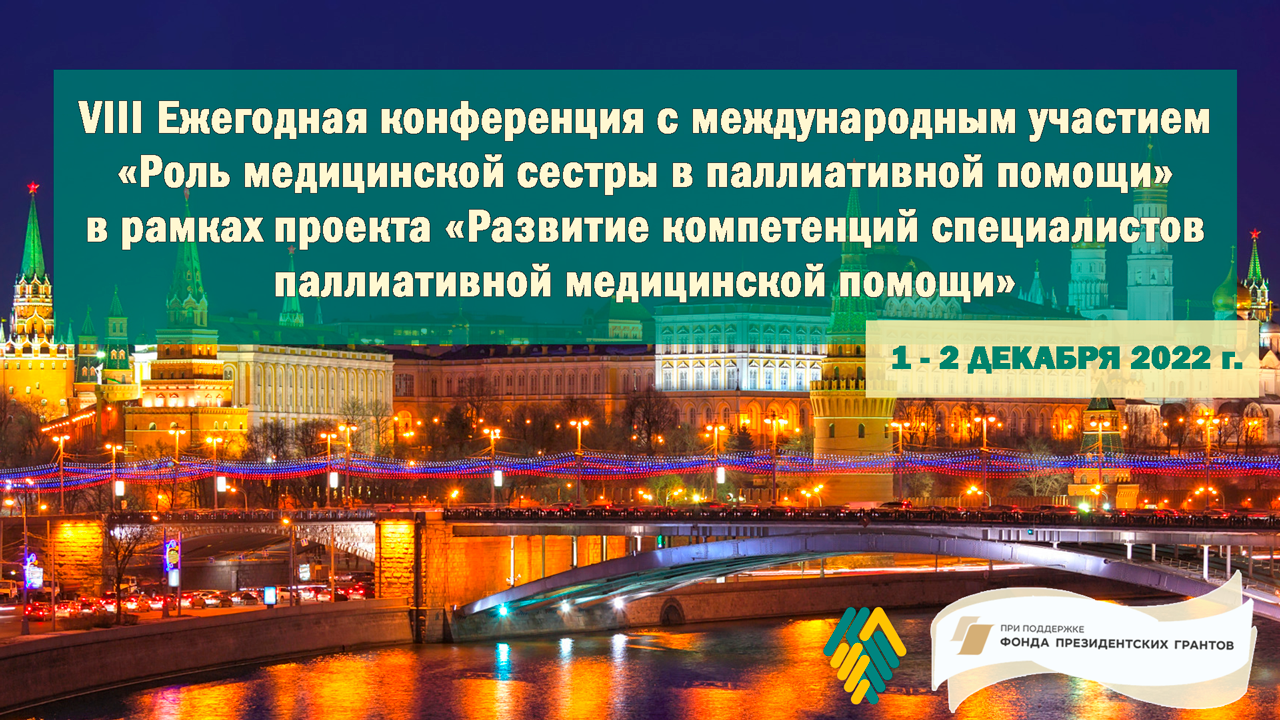 VIII Ежегодная конференция с международным участием «Роль медицинской сестры в паллиативной помощи» в рамках проекта «Развитие компетенций специалистов паллиативной медицинской помощи»

1 - 2 ДЕКАБРЯ 2022 г.

ПРИ ПОДДЕРЖКЕ
ФОНДА ПРЕЗИДЕНТСКИХ ГРАНТОВ